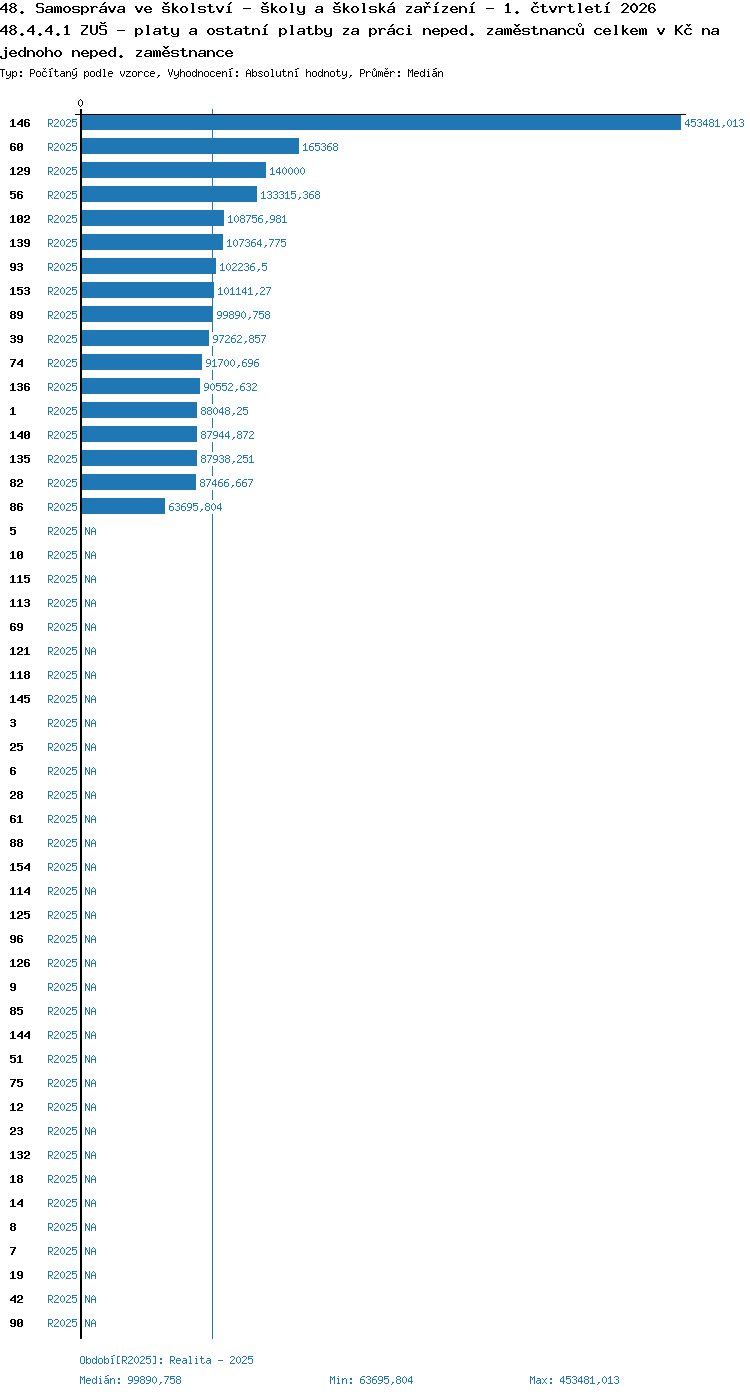 48. Samospráva ve školství - školy a školská zařízení - 1. čtvrtletí 2026
48.4.4.1 ZUŠ - platy a ostatní platby za práci neped. zaměstnanců celkem v Kč na jednoho neped. zaměstnance
Typ: Počítaný podle vzorce, Vyhodnocení: Absolutní hodnoty, Průměr: Medián

0

146 R2025 453481,013
60 R2025 165368
129 R2025 140000
56 R2025 133315,368
102 R2025 108756,981
139 R2025 107364,775
93 R2025 102236,5
153 R2025 101141,27
89 R2025 99890,758
39 R2025 97262,857
74 R2025 91700,696
136 R2025 90552,632
1 R2025 88048,25
140 R2025 87944,872
135 R2025 87938,251
82 R2025 87466,667
86 R2025 63695,804
5 R2025 NA
10 R2025 NA
115 R2025 NA
113 R2025 NA
69 R2025 NA
121 R2025 NA
118 R2025 NA
145 R2025 NA
3 R2025 NA
25 R2025 NA
6 R2025 NA
28 R2025 NA
61 R2025 NA
88 R2025 NA
154 R2025 NA
114 R2025 NA
125 R2025 NA
96 R2025 NA
126 R2025 NA
9 R2025 NA
85 R2025 NA
144 R2025 NA
51 R2025 NA
75 R2025 NA
12 R2025 NA
23 R2025 NA
132 R2025 NA
18 R2025 NA
14 R2025 NA
8 R2025 NA
7 R2025 NA
19 R2025 NA
42 R2025 NA
90 R2025 NA

Období[R2025]: Realita - 2025
Medián: 99890,758 Min: 63695,804 Max: 453481,013